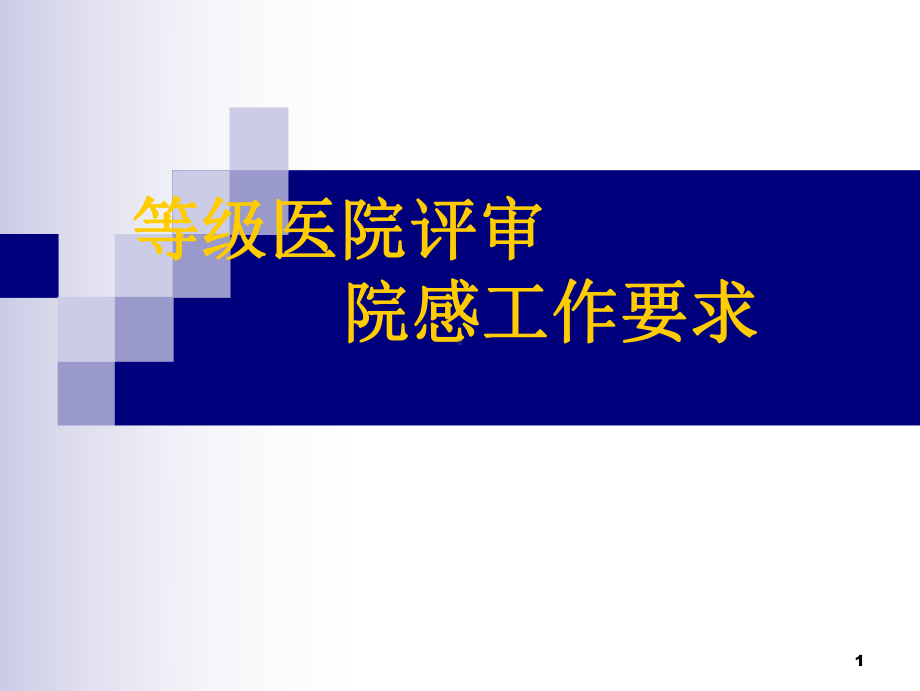 等级医院评审
院感工作要求

1